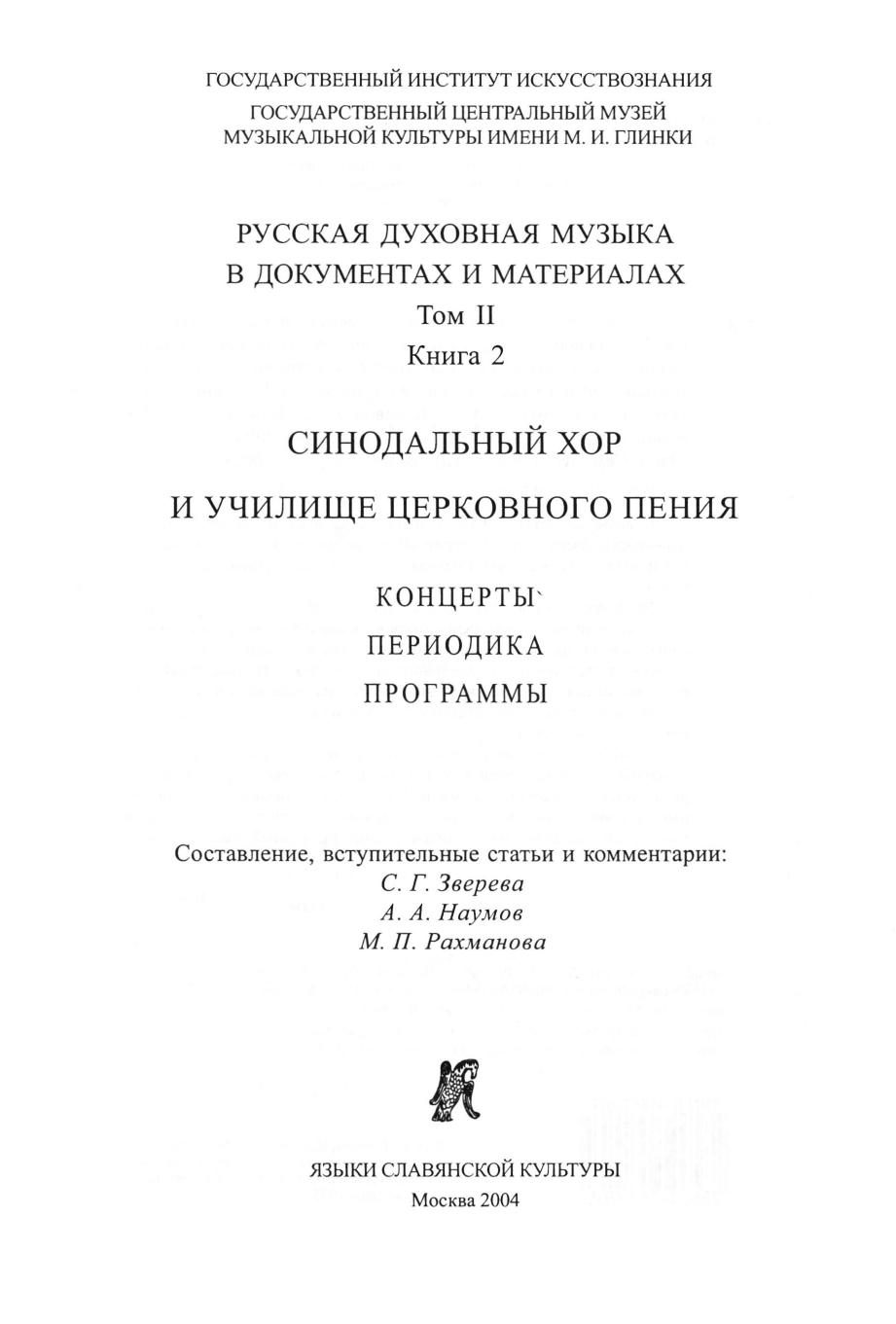 ГОСУДАРСТВЕННЫЙ ИНСТИТУТ ИСКУССТВОЗНАНИЯ
ГОСУДАРСТВЕННЫЙ ЦЕНТРАЛЬНЫЙ МУЗЕЙ
МУЗЫКАЛЬНОЙ КУЛЬТУРЫ ИМЕНИ М. И. ГЛИНКИ

РУССКАЯ ДУХОВНАЯ МУЗЫКА
В ДОКУМЕНТАХ И МАТЕРИАЛАХ
Том II
Книга 2

СИНОДАЛЬНЫЙ ХОР
И УЧИЛИЩЕ ЦЕРКОВНОГО ПЕНИЯ

КОНЦЕРТЫ
ПЕРИОДИКА
ПРОГРАММЫ

Составление, вступительные статьи и комментарии:
С. Г. Зверева
А. А. Наумов
М. П. Рахманова

ЯЗЫКИ СЛАВЯНСКОЙ КУЛЬТУРЫ
Москва 2004